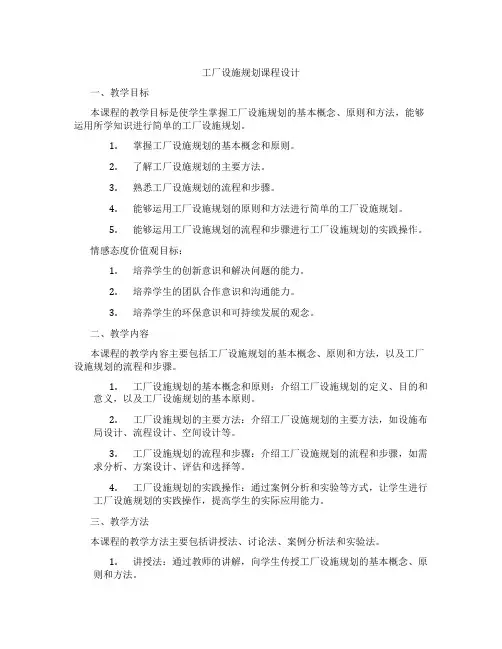 工厂设施规划课程设计

一、教学目标

本课程的教学目标是使学生掌握工厂设施规划的基本概念、原则和方法，能够运用所学知识进行简单的工厂设施规划。

1. 掌握工厂设施规划的基本概念和原则。

2. 了解工厂设施规划的主要方法。

3. 熟悉工厂设施规划的流程和步骤。

4. 能够运用工厂设施规划的原则和方法进行简单的工厂设施规划。

5. 能够运用工厂设施规划的流程和步骤进行工厂设施规划的实践操作。

情感态度价值观目标：

1. 培养学生的创新意识和解决问题的能力。

2. 培养学生的团队合作意识和沟通能力。

3. 培养学生的环保意识和可持续发展的观念。

二、教学内容

本课程的教学内容主要包括工厂设施规划的基本概念、原则和方法，以及工厂设施规划的流程和步骤。

1. 工厂设施规划的基本概念和原则：介绍工厂设施规划的定义、目的和意义，以及工厂设施规划的基本原则。

2. 工厂设施规划的主要方法：介绍工厂设施规划的主要方法，如设施布局设计、流程设计、空间设计等。

3. 工厂设施规划的流程和步骤：介绍工厂设施规划的流程和步骤，如需求分析、方案设计、评估和选择等。

4. 工厂设施规划的实践操作：通过案例分析和实验等方式，让学生进行工厂设施规划的实践操作，提高学生的实际应用能力。

三、教学方法

本课程的教学方法主要包括讲授法、讨论法、案例分析法和实验法。

1. 讲授法：通过教师的讲解，向学生传授工厂设施规划的基本概念、原则和方法。